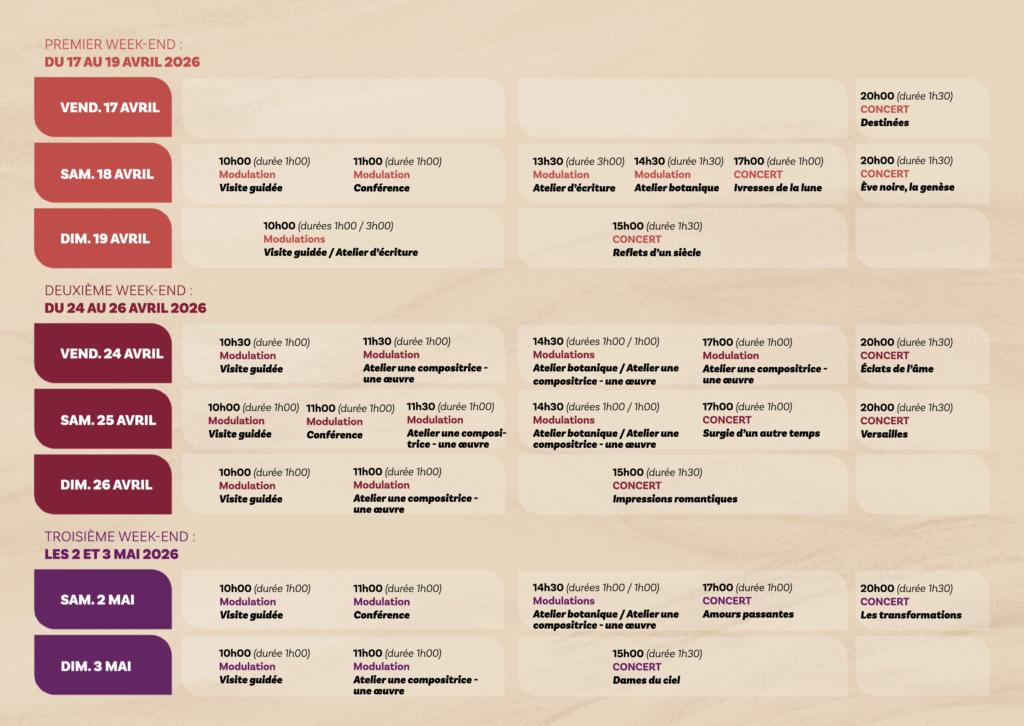 PREMIER WEEK-END :
DU 17 AU 19 AVRIL 2026

VEND. 17 AVRIL

20h00 (durée 1h30)
CONCERT
Destinées

SAM. 18 AVRIL

10h00 (durée 1h00)
Modulation
Visite guidée

11h00 (durée 1h00)
Modulation
Conférence

13h30 (durée 3h00)
Modulation
Atelier d'écriture

14h30 (durée 1h30)
Modulation
Atelier botanique

17h00 (durée 1h00)
CONCERT
Ivresses de la lune

20h00 (durée 1h30)
CONCERT
Ève noire, la genèse

DIM. 19 AVRIL

10h00 (durées 1h00 / 3h00)
Modulations
Visite guidée / Atelier d'écriture

15h00 (durée 1h30)
CONCERT
Reflets d'un siècle

DEUXIÈME WEEK-END :
DU 24 AU 26 AVRIL 2026

VEND. 24 AVRIL

10h30 (durée 1h00)
Modulation
Visite guidée

11h30 (durée 1h00)
Modulation
Atelier une compositrice - une œuvre

14h30 (durées 1h00 / 1h00)
Modulations
Atelier botanique / Atelier une compositrice - une œuvre

17h00 (durée 1h00)
Modulation
Atelier une compositrice - une œuvre

20h00 (durée 1h30)
CONCERT
Éclats de l'âme

SAM. 25 AVRIL

10h00 (durée 1h00)
Modulation
Visite guidée

11h00 (durée 1h00)
Modulation
Conférence

11h30 (durée 1h00)
Modulation
Atelier une compositrice - une œuvre

14h30 (durées 1h00 / 1h00)
Modulations
Atelier botanique / Atelier une compositrice - une œuvre

17h00 (durée 1h00)
CONCERT
Surgie d'un autre temps

20h00 (durée 1h30)
CONCERT
Versailles

DIM. 26 AVRIL

10h00 (durée 1h00)
Modulation
Visite guidée

11h00 (durée 1h00)
Modulation
Atelier une compositrice - une œuvre

15h00 (durée 1h30)
CONCERT
Impressions romantiques

TROISIÈME WEEK-END :
LES 2 ET 3 MAI 2026

SAM. 2 MAI

10h00 (durée 1h00)
Modulation
Visite guidée

11h00 (durée 1h00)
Modulation
Conférence

14h30 (durées 1h00 / 1h00)
Modulations
Atelier botanique / Atelier une compositrice - une œuvre

17h00 (durée 1h00)
CONCERT
Amours passantes

20h00 (durée 1h30)
CONCERT
Les transformations

DIM. 3 MAI

10h00 (durée 1h00)
Modulation
Visite guidée

11h00 (durée 1h00)
Modulation
Atelier une compositrice - une œuvre

15h00 (durée 1h30)
CONCERT
Dames du ciel